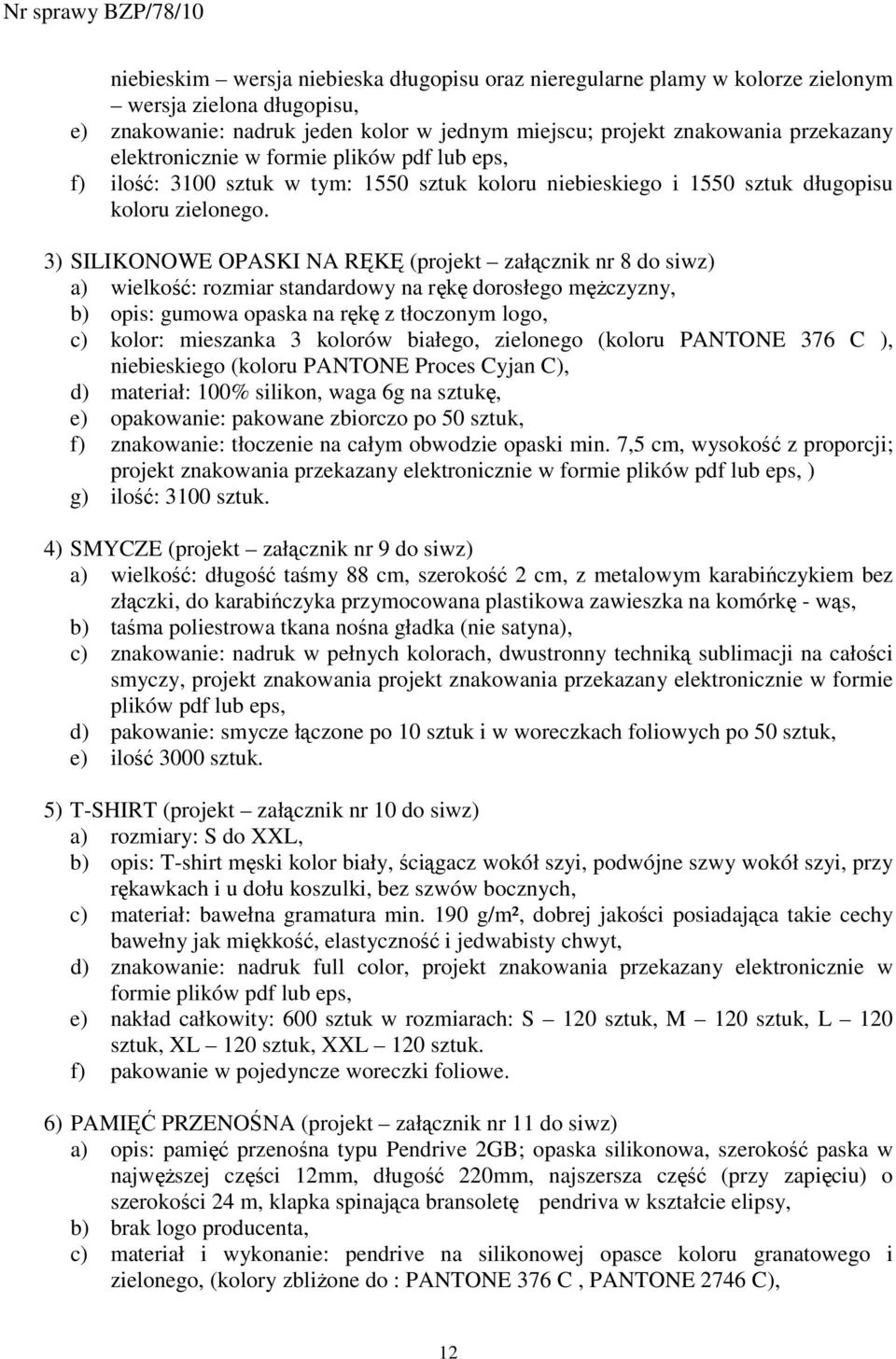 Nr sprawy BZP/78/10

niebieskim – wersja niebieska długopisu oraz nieregularne plamy w kolorze zielonym – wersja zielona długopisu,

e) znakowanie: nadruk jeden kolor w jednym miejscu; projekt znakowania przekazany elektronicznie w formie plików pdf lub eps,

f) ilość: 3100 sztuk w tym: 1550 sztuk koloru niebieskiego i 1550 sztuk długopisu koloru zielonego.

3) SILIKONOWE OPASKI NA RĘKĘ (projekt – załącznik nr 8 do siwz)

a) wielkość: rozmiar standardowy na rękę dorosłego mężczyzny,

b) opis: gumowa opaska na rękę z tłoczonym logo,

c) kolor: mieszanka 3 kolorów białego, zielonego (koloru PANTONE 376 C ), niebieskiego (koloru PANTONE Proces Cyjan C),

d) materiał: 100% silikon, waga 6g na sztukę,

e) opakowanie: pakowane zbiorczo po 50 sztuk,

f) znakowanie: tłoczenie na całym obwodzie opaski min. 7,5 cm, wysokość z proporcji; projekt znakowania przekazany elektronicznie w formie plików pdf lub eps, )

g) ilość: 3100 sztuk.

4) SMYCZE (projekt – załącznik nr 9 do siwz)

a) wielkość: długość taśmy 88 cm, szerokość 2 cm, z metalowym karabińczykiem bez złączki, do karabińczyka przymocowana plastikowa zawieszka na komórkę - wąs,

b) taśma poliestrowa tkana nośna gładka (nie satyna),

c) znakowanie: nadruk w pełnych kolorach, dwustronny techniką sublimacji na całości smyczy, projekt znakowania projekt znakowania przekazany elektronicznie w formie plików pdf lub eps,

d) pakowanie: smycze łączone po 10 sztuk i w woreczkach foliowych po 50 sztuk,

e) ilość 3000 sztuk.

5) T-SHIRT (projekt – załącznik nr 10 do siwz)

a) rozmiary: S do XXL,

b) opis: T-shirt męski kolor biały, ściągacz wokół szyi, podwójne szwy wokół szyi, przy rękawkach i u dołu koszulki, bez szwów bocznych,

c) materiał: bawełna gramatura min. 190 g/m², dobrej jakości posiadająca takie cechy bawełny jak miękkość, elastyczność i jedwabisty chwyt,

d) znakowanie: nadruk full color, projekt znakowania przekazany elektronicznie w formie plików pdf lub eps,

e) nakład całkowity: 600 sztuk w rozmiarach: S – 120 sztuk, M – 120 sztuk, L – 120 sztuk, XL – 120 sztuk, XXL – 120 sztuk.

f) pakowanie w pojedyncze woreczki foliowe.

6) PAMIĘĆ PRZENOŚNA (projekt – załącznik nr 11 do siwz)

a) opis: pamięć przenośna typu Pendrive 2GB; opaska silikonowa, szerokość paska w najwęższej części 12mm, długość 220mm, najszersza część (przy zapięciu) o szerokości 24 m, klapka spinająca bransoletę pendriva w kształcie elipsy,

b) brak logo producenta,

c) materiał i wykonanie: pendrive na silikonowej opasce koloru granatowego i zielonego, (kolory zbliżone do : PANTONE 376 C , PANTONE 2746 C),

12